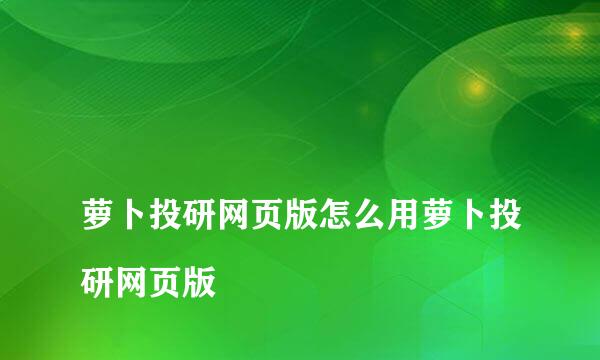 萝卜投研网页版怎么用萝卜投研网页版